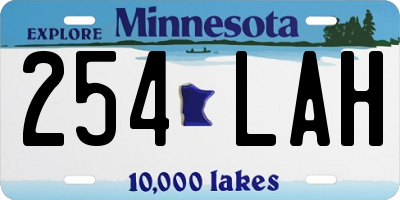 EXPLORE Minnesota

254 LAH

10,000 lakes